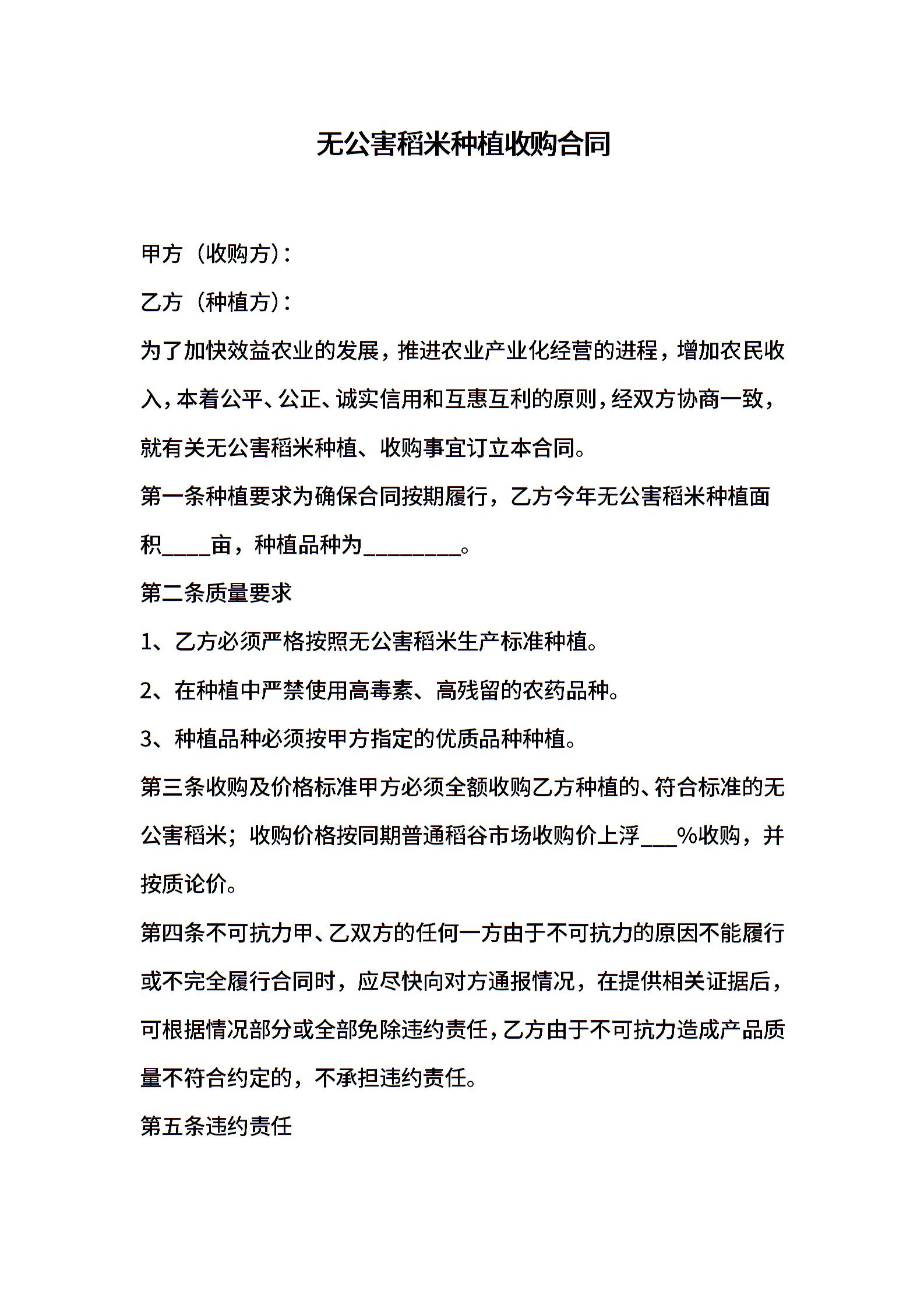 无公害稻米种植收购合同

甲方（收购方）：

乙方（种植方）：

为了加快效益农业的发展，推进农业产业化经营的进程，增加农民收入，本着公平、公正、诚实信用和互惠互利的原则，经双方协商一致，就有关无公害稻米种植、收购事宜订立本合同。

第一条种植要求为确保合同按期履行，乙方今年无公害稻米种植面积____亩，种植品种为________。

第二条质量要求

1、乙方必须严格按照无公害稻米生产标准种植。

2、在种植中严禁使用高毒素、高残留的农药品种。

3、种植品种必须按甲方指定的优质品种种植。

第三条收购及价格标准甲方必须全额收购乙方种植的、符合标准的无公害稻米；收购价格按同期普通稻谷市场收购价上浮___%收购，并按质论价。

第四条不可抗力甲、乙双方的任何一方由于不可抗力的原因不能履行或不完全履行合同时，应尽快向对方通报情况，在提供相关证据后，可根据情况部分或全部免除违约责任，乙方由于不可抗力造成产品质量不符合约定的，不承担违约责任。

第五条违约责任